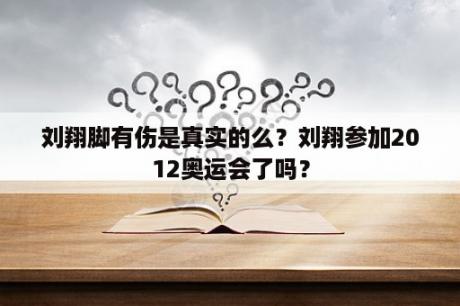 刘翔脚有伤是真实的么？刘翔参加2012奥运会了吗？